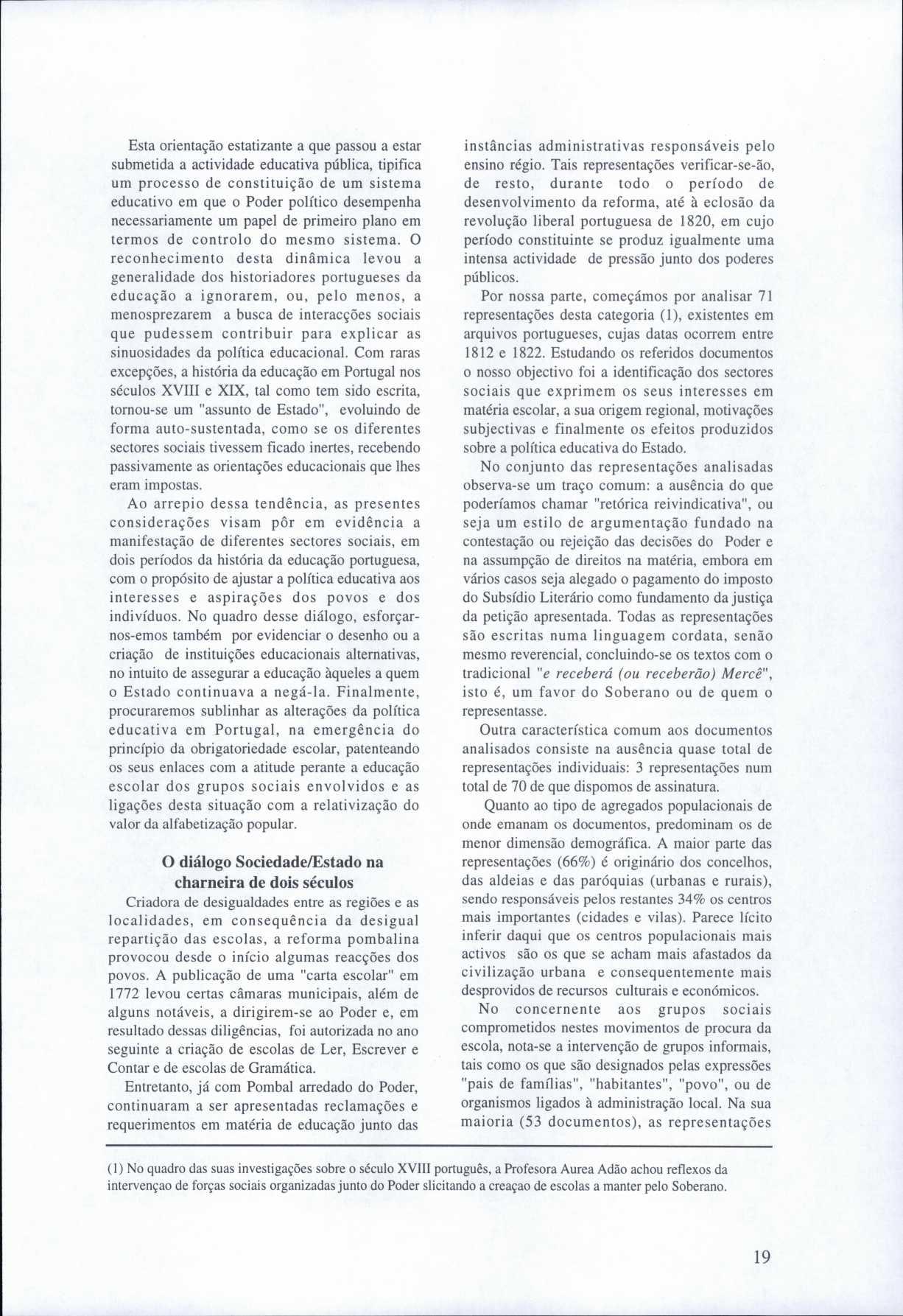 Esta orientação estatizante a que passou a estar submetida a actividade educativa pública, tipifica um processo de constituição de um sistema educativo em que o Poder político desempenha necessariamente um papel de primeiro plano em termos de controlo do mesmo sistema. O reconhecimento desta dinâmica levou a generalidade dos historiadores portugueses da educação a ignorarem, ou, pelo menos, a menosprezarem a busca de interacções sociais que pudessem contribuir para explicar as sinuosidades da política educacional. Com raras excepções, a história da educação em Portugal nos séculos XVIII e XIX, tal como tem sido escrita, tornou-se um "assunto de Estado", evoluindo de forma auto-sustentada, como se os diferentes sectores sociais tivessem ficado inertes, recebendo passivamente as orientações educacionais que lhes eram impostas.

Ao arrepio dessa tendência, as presentes considerações visam pôr em evidência a manifestação de diferentes sectores sociais, em dois períodos da história da educação portuguesa, com o propósito de ajustar a política educativa aos interesses e aspirações dos povos e dos indivíduos. No quadro desse diálogo, esforçar-nos-emos também por evidenciar o desenho ou a criação de instituições educacionais alternativas, no intuito de assegurar a educação àqueles a quem o Estado continuava a negá-la. Finalmente, procuraremos sublinhar as alterações da política educativa em Portugal, na emergência do princípio da obrigatoriedade escolar, patenteando os seus enlaces com a atitude perante a educação escolar dos grupos sociais envolvidos e as ligações desta situação com a relativização do valor da alfabetização popular.

O diálogo Sociedade/Estado na charneira de dois séculos

Criadora de desigualdades entre as regiões e as localidades, em consequência da desigual repartição das escolas, a reforma pombalina provocou desde o início algumas reacções dos povos. A publicação de uma "carta escolar" em 1772 levou certas câmaras municipais, além de alguns notáveis, a dirigirem-se ao Poder e, em resultado dessas diligências, foi autorizada no ano seguinte a criação de escolas de Ler, Escrever e Contar e de escolas de Gramática.

Entretanto, já com Pombal arredado do Poder, continuaram a ser apresentadas reclamações e requerimentos em matéria de educação junto das instâncias administrativas responsáveis pelo ensino régio. Tais representações verificar-se-ão, de resto, durante todo o período de desenvolvimento da reforma, até à eclosão da revolução liberal portuguesa de 1820, em cujo período constituinte se produz igualmente uma intensa actividade de pressão junto dos poderes públicos.

Por nossa parte, começámos por analisar 71 representações desta categoria (1), existentes em arquivos portugueses, cujas datas ocorrem entre 1812 e 1822. Estudando os referidos documentos o nosso objectivo foi a identificação dos sectores sociais que exprimem os seus interesses em matéria escolar, a sua origem regional, motivações subjectivas e finalmente os efeitos produzidos sobre a política educativa do Estado.

No conjunto das representações analisadas observa-se um traço comum: a ausência do que poderíamos chamar "retórica reivindicativa", ou seja um estilo de argumentação fundado na contestação ou rejeição das decisões do Poder e na assumpção de direitos na matéria, embora em vários casos seja alegado o pagamento do imposto do Subsídio Literário como fundamento da justiça da petição apresentada. Todas as representações são escritas numa linguagem cordata, senão mesmo reverencial, concluindo-se os textos com o tradicional "e receberá (ou receberão) Mercê", isto é, um favor do Soberano ou de quem o representasse.

Outra característica comum aos documentos analisados consiste na ausência quase total de representações individuais: 3 representações num total de 70 de que dispomos de assinatura.

Quanto ao tipo de agregados populacionais de onde emanam os documentos, predominam os de menor dimensão demográfica. A maior parte das representações (66%) é originário dos concelhos, das aldeias e das paróquias (urbanas e rurais), sendo responsáveis pelos restantes 34% os centros mais importantes (cidades e vilas). Parece lícito inferir daqui que os centros populacionais mais activos são os que se acham mais afastados da civilização urbana e consequentemente mais desprovidos de recursos culturais e económicos.

No concernente aos grupos sociais comprometidos nestes movimentos de procura da escola, nota-se a intervenção de grupos informais, tais como os que são designados pelas expressões "pais de famílias", "habitantes", "povo", ou de organismos ligados à administração local. Na sua maioria (53 documentos), as representações

(1) No quadro das suas investigações sobre o século XVIII português, a Profesora Aurea Adão achou reflexos da intervençao de forças sociais organizadas junto do Poder slicitando a creaçao de escolas a manter pelo Soberano.

19